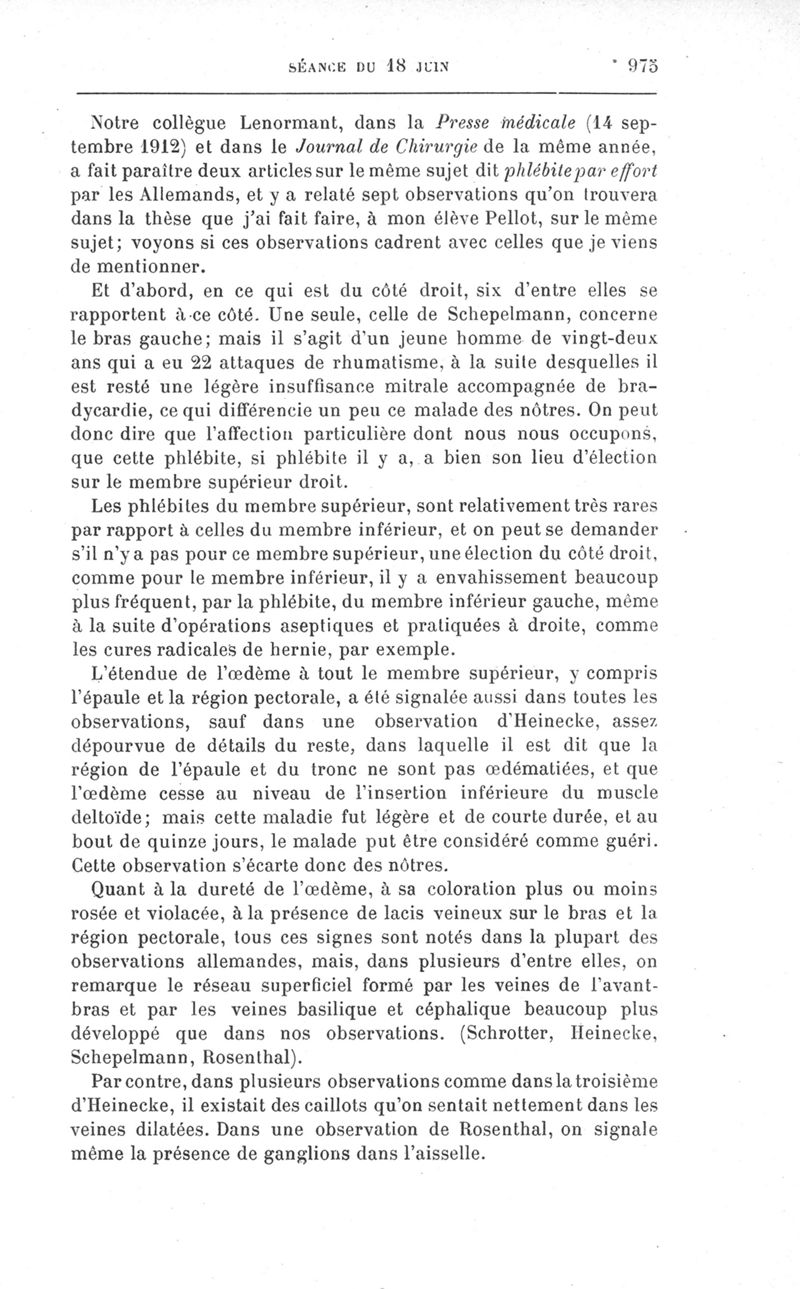 SÉANCE DU 18 JUIN 975

Notre collègue Lenormant, dans la Presse médicale (14 septembre 1912) et dans le Journal de Chirurgie de la même année, a fait paraître deux articles sur le même sujet dit phlébite par effort par les Allemands, et y a relaté sept observations qu'on trouvera dans la thèse que j'ai fait faire, à mon élève Pellot, sur le même sujet; voyons si ces observations cadrent avec celles que je viens de mentionner.

Et d'abord, en ce qui est du côté droit, six d'entre elles se rapportent à ce côté. Une seule, celle de Schepelmann, concerne le bras gauche; mais il s'agit d'un jeune homme de vingt-deux ans qui a eu 22 attaques de rhumatisme, à la suite desquelles il est resté une légère insuffisance mitrale accompagnée de bradycardie, ce qui différencie un peu ce malade des nôtres. On peut donc dire que l'affection particulière dont nous nous occupons, que cette phlébite, si phlébite il y a, a bien son lieu d'élection sur le membre supérieur droit.

Les phlébites du membre supérieur, sont relativement très rares par rapport à celles du membre inférieur, et on peut se demander s'il n'y a pas pour ce membre supérieur, une élection du côté droit, comme pour le membre inférieur, il y a envahissement beaucoup plus fréquent, par la phlébite, du membre inférieur gauche, même à la suite d'opérations aseptiques et pratiquées à droite, comme les cures radicales de hernie, par exemple.

L'étendue de l'œdème à tout le membre supérieur, y compris l'épaule et la région pectorale, a été signalée aussi dans toutes les observations, sauf dans une observation d'Heinecke, assez dépourvue de détails du reste, dans laquelle il est dit que la région de l'épaule et du tronc ne sont pas œdématiées, et que l'œdème cesse au niveau de l'insertion inférieure du muscle deltoïde; mais cette maladie fut légère et de courte durée, et au bout de quinze jours, le malade put être considéré comme guéri. Cette observation s'écarte donc des nôtres.

Quant à la dureté de l'œdème, à sa coloration plus ou moins rosée et violacée, à la présence de lacis veineux sur le bras et la région pectorale, tous ces signes sont notés dans la plupart des observations allemandes, mais, dans plusieurs d'entre elles, on remarque le réseau superficiel formé par les veines de l'avant-bras et par les veines basilique et céphalique beaucoup plus développé que dans nos observations. (Schrotter, Heinecke, Schepelmann, Rosenthal).

Par contre, dans plusieurs observations comme dans la troisième d'Heinecke, il existait des caillots qu'on sentait nettement dans les veines dilatées. Dans une observation de Rosenthal, on signale même la présence de ganglions dans l'aisselle.